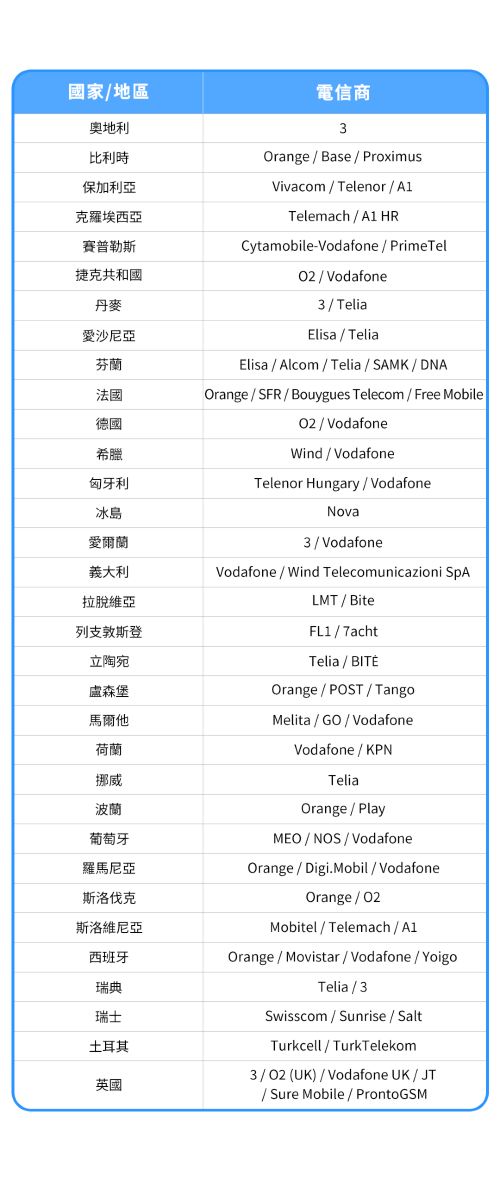 | 國家/地區 | 電信商 |
|---|---|
| 奧地利 | 3 |
| 比利時 | Orange / Base / Proximus |
| 保加利亞 | Vivacom / Telenor / A1 |
| 克羅埃西亞 | Telemach / A1 HR |
| 賽普勒斯 | Cytamobile-Vodafone / PrimeTel |
| 捷克共和國 | O2 / Vodafone |
| 丹麥 | 3 / Telia |
| 愛沙尼亞 | Elisa / Telia |
| 芬蘭 | Elisa / Alcom / Telia / SAMK / DNA |
| 法國 | Orange / SFR / Bouygues Telecom / Free Mobile |
| 德國 | O2 / Vodafone |
| 希臘 | Wind / Vodafone |
| 匈牙利 | Telenor Hungary / Vodafone |
| 冰島 | Nova |
| 愛爾蘭 | 3 / Vodafone |
| 義大利 | Vodafone / Wind Telecomunicazioni SpA |
| 拉脫維亞 | LMT / Bite |
| 列支敦斯登 | FL1 / 7acht |
| 立陶宛 | Telia / BITĖ |
| 盧森堡 | Orange / POST / Tango |
| 馬爾他 | Melita / GO / Vodafone |
| 荷蘭 | Vodafone / KPN |
| 挪威 | Telia |
| 波蘭 | Orange / Play |
| 葡萄牙 | MEO / NOS / Vodafone |
| 羅馬尼亞 | Orange / Digi.Mobil / Vodafone |
| 斯洛伐克 | Orange / O2 |
| 斯洛維尼亞 | Mobitel / Telemach / A1 |
| 西班牙 | Orange / Movistar / Vodafone / Yoigo |
| 瑞典 | Telia / 3 |
| 瑞士 | Swisscom / Sunrise / Salt |
| 土耳其 | Turkcell / TurkTelekom |
| 英國 | 3 / O2 (UK) / Vodafone UK / JT / Sure Mobile / ProntoGSM |